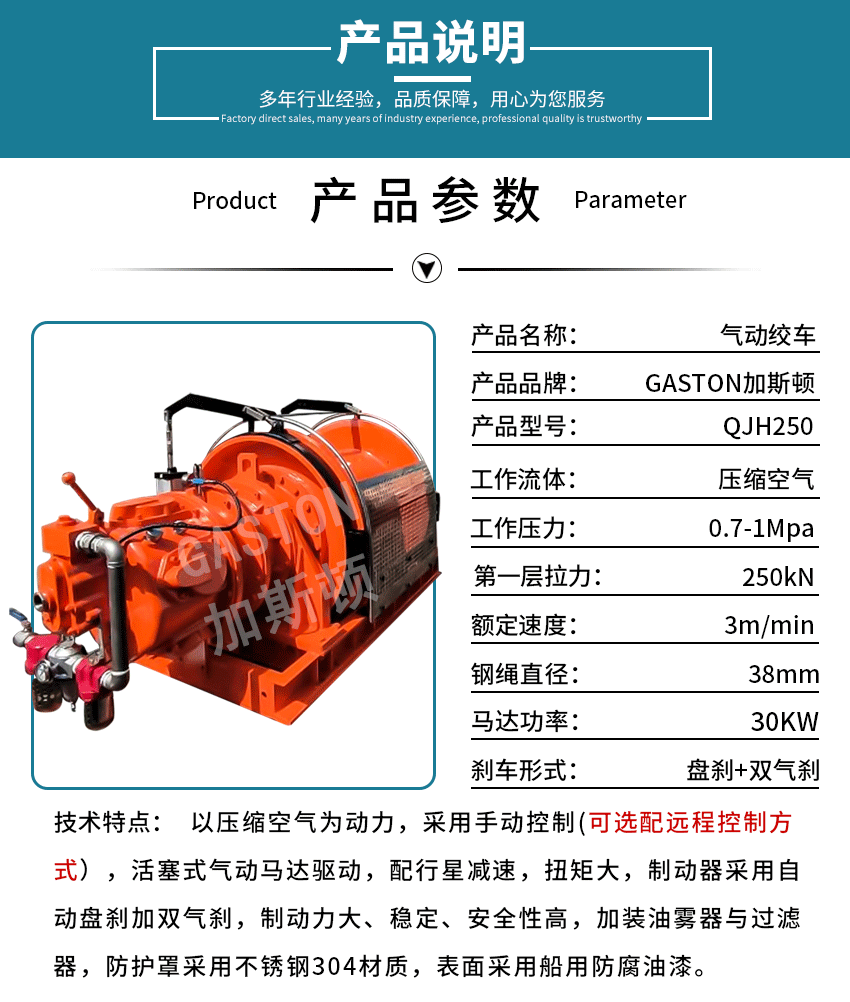 产品说明

多年行业经验，品质保障，用心为您服务

Factory direct sales, many years of industry experience, professional quality is trustworthy

Product 产品参数 Parameter

产品名称： 气动绞车
产品品牌： GASTON加斯顿
产品型号： QJH250
工作流体： 压缩空气
工作压力： 0.7-1Mpa
第一层拉力： 250kN
额定速度： 3m/min
钢绳直径： 38mm
马达功率： 30KW
刹车形式： 盘刹+双气刹

技术特点： 以压缩空气为动力，采用手动控制(可选配远程控制方式），活塞式气动马达驱动，配行星减速，扭矩大，制动器采用自动盘刹加双气刹，制动力大、稳定、安全性高，加装油雾器与过滤器，防护罩采用不锈钢304材质，表面采用船用防腐油漆。

GASTON 加斯顿